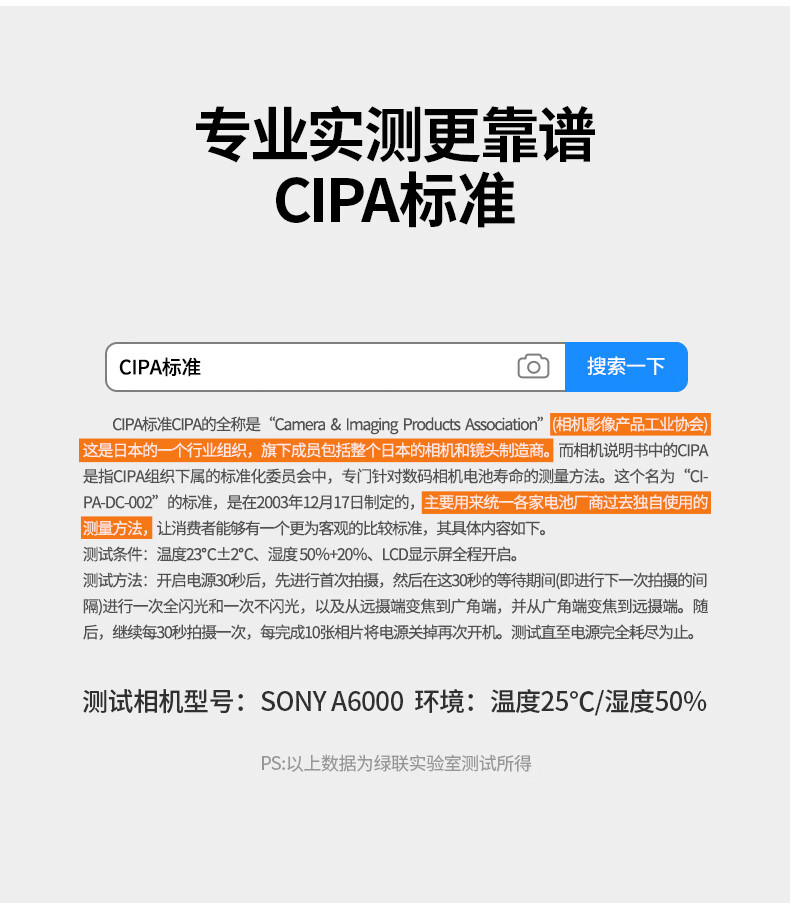 专业实测更靠谱
CIPA标准

CIPA标准

搜索一下

CIPA标准CIPA的全称是“Camera & Imaging Products Association”(相机影像产品工业协会)这是日本的一个行业组织，旗下成员包括整个日本的相机和镜头制造商。而相机说明书中的CIPA是指CIPA组织下属的标准化委员会中，专门针对数码相机电池寿命的测量方法。这个名为“CIPA-DC-002”的标准，是在2003年12月17日制定的，主要用来统一各家电池厂商过去独自使用的测量方法，让消费者能够有一个更为客观的比较标准，其具体内容如下。
测试条件：温度23°C±2°C、湿度50%+20%、LCD显示屏全程开启。
测试方法：开启电源30秒后，先进行首次拍摄，然后在这30秒的等待期间(即进行下一次拍摄的间隔)进行一次全闪光和一次不闪光，以及从远摄端变焦到广角端，并从广角端变焦到远摄端。随后，继续每30秒拍摄一次，每完成10张相片将电源关掉再次开机。测试直至电源完全耗尽为止。

测试相机型号：SONY A6000 环境：温度25°C/湿度50%

PS:以上数据为绿联实验室测试所得